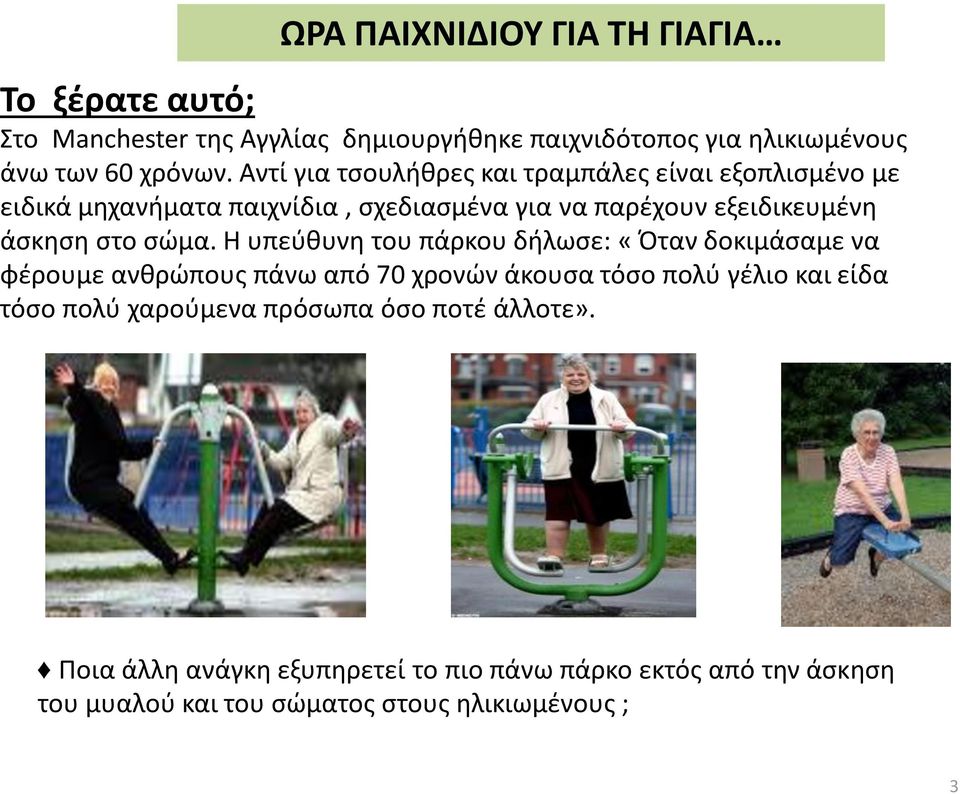 ΩΡΑ ΠΑΙΧΝΙΔΙΟΥ ΓΙΑ ΤΗ ΓΙΑΓΙΑ…

Το ξέρατε αυτό;

Στο Manchester της Αγγλίας δημιουργήθηκε παιχνιδότοπος για ηλικιωμένους άνω των 60 χρόνων. Αντί για τσουλήθρες και τραμπάλες είναι εξοπλισμένο με ειδικά μηχανήματα παιχνίδια , σχεδιασμένα για να παρέχουν εξειδικευμένη άσκηση στο σώμα. Η υπεύθυνη του πάρκου δήλωσε: « Όταν δοκιμάσαμε να φέρουμε ανθρώπους πάνω από 70 χρονών άκουσα τόσο πολύ γέλιο και είδα τόσο πολύ χαρούμενα πρόσωπα όσο ποτέ άλλοτε».

♦ Ποια άλλη ανάγκη εξυπηρετεί το πιο πάνω πάρκο εκτός από την άσκηση του μυαλού και του σώματος στους ηλικιωμένους ;

3